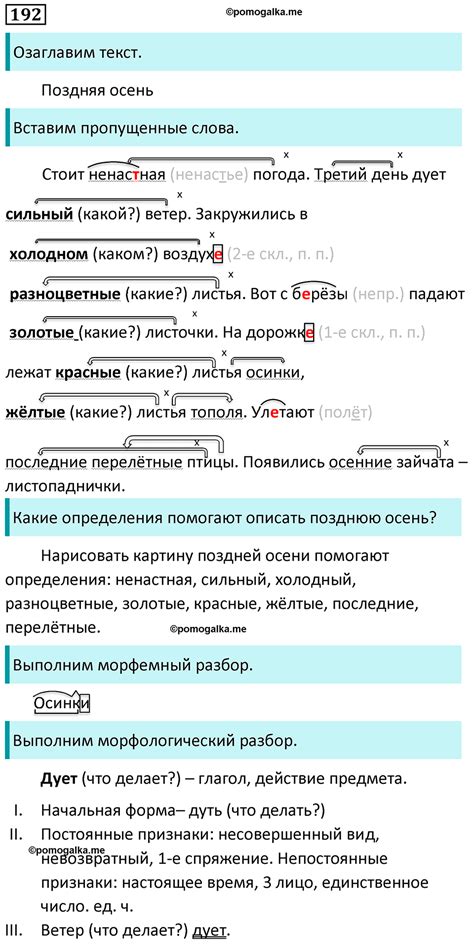 192

©pomogalka.me

Озаглавим текст.

Поздняя осень

Вставим пропущенные слова.

Стоит ненастная (ненастье) погода. Третий день дует сильный (какой?) ветер. Закружились в холодном (каком?) воздухе (2-е скл., п. п.) разноцветные (какие?) листья. Вот с берёзы (непр.) падают золотые (какие?) листочки. На дорожке (1-е скл., п. п.) лежат красные (какие?) листья осинки, жёлтые (какие?) листья тополя. Улетают (полёт) последние перелётные птицы. Появились осенние зайчата – листопаднички.

Какие определения помогают описать позднюю осень?

Нарисовать картину поздней осени помогают определения: ненастная, сильный, холодный, разноцветные, золотые, красные, жёлтые, последние, перелётные.

©pomogalka.me

Выполним морфемный разбор.

Осинки

Выполним морфологический разбор.

Дует (что делает?) – глагол, действие предмета.

I. Начальная форма– дуть (что делать?)

II. Постоянные признаки: несовершенный вид, невозвратный, 1-е спряжение. Непостоянные признаки: настоящее время, 3 лицо, единственное число. ед. ч.

©pomogalka.me

III. Ветер (что делает?) дует.